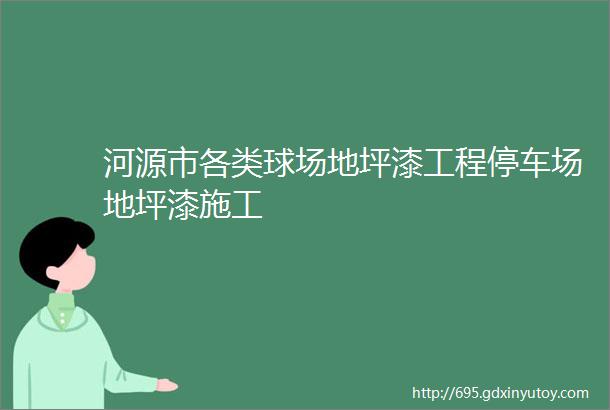 河源市各类球场地坪漆工程停车场地坪漆施工

http://695.gdxinyutoy.com